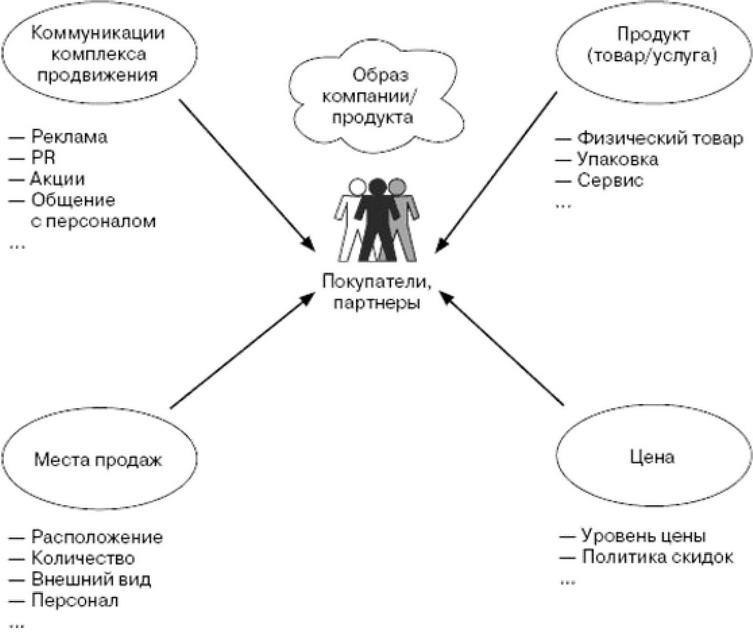 Коммуникации комплекса продвижения

— Реклама
— PR
— Акции
— Общение с персоналом
...

Образ компании/ продукта

Продукт (товар/услуга)

— Физический товар
— Упаковка
— Сервис
...

Покупатели, партнеры

Места продаж

— Расположение
— Количество
— Внешний вид
— Персонал
...

Цена

— Уровень цены
— Политика скидок
...